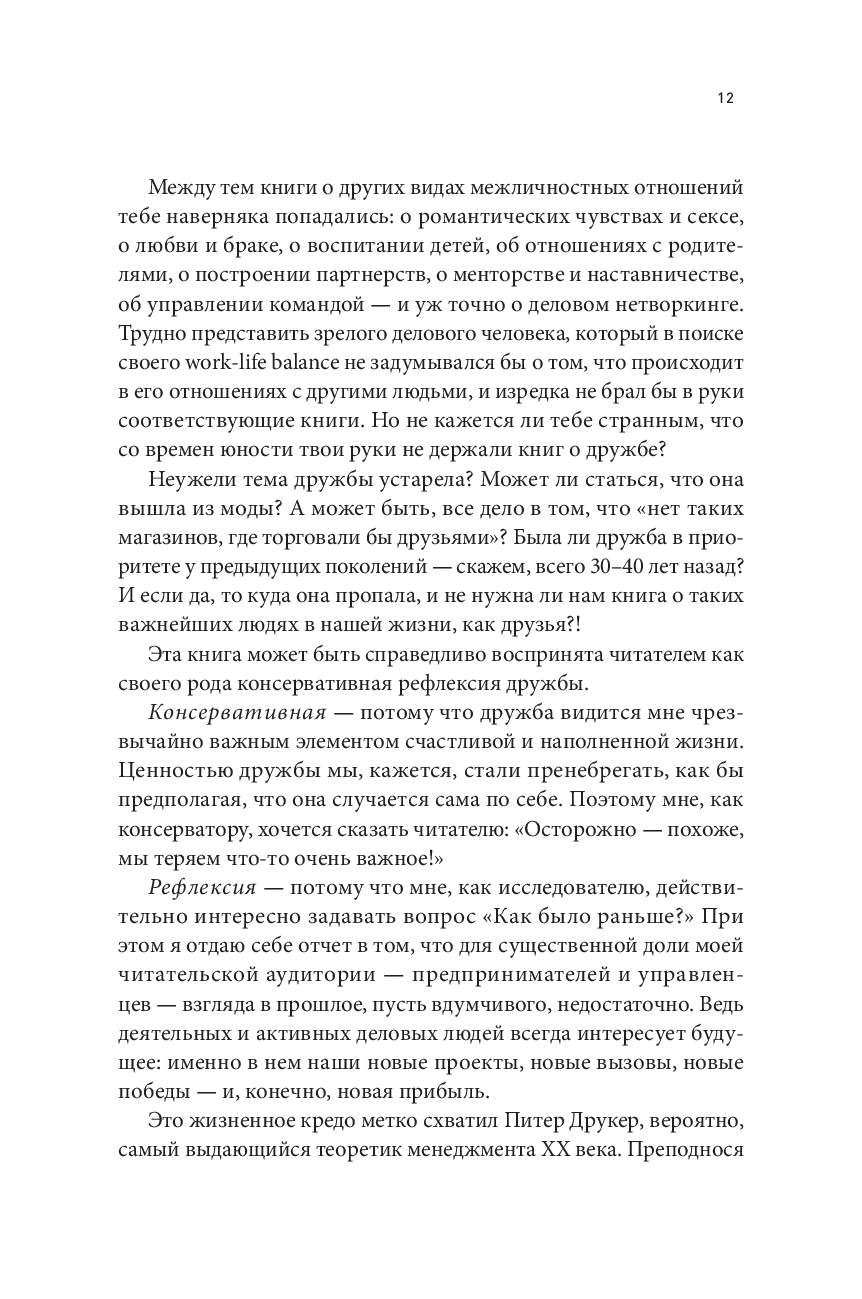 12

Между тем книги о других видах межличностных отношений тебе наверняка попадались: о романтических чувствах и сексе, о любви и браке, о воспитании детей, об отношениях с родителями, о построении партнерств, о менторстве и наставничестве, об управлении командой — и уж точно о деловом нетворкинге. Трудно представить зрелого делового человека, который в поиске своего work-life balance не задумывался бы о том, что происходит в его отношениях с другими людьми, и изредка не брал бы в руки соответствующие книги. Но не кажется ли тебе странным, что со времен юности твои руки не держали книг о дружбе?

Неужели тема дружбы устарела? Может ли статься, что она вышла из моды? А может быть, все дело в том, что «нет таких магазинов, где торговали бы друзьями»? Была ли дружба в приоритете у предыдущих поколений — скажем, всего 30–40 лет назад? И если да, то куда она пропала, и не нужна ли нам книга о таких важнейших людях в нашей жизни, как друзья?!

Эта книга может быть справедливо воспринята читателем как своего рода консервативная рефлексия дружбы.

Консервативная — потому что дружба видится мне чрезвычайно важным элементом счастливой и наполненной жизни. Ценностью дружбы мы, кажется, стали пренебрегать, как бы предполагая, что она случается сама по себе. Поэтому мне, как консерватору, хочется сказать читателю: «Осторожно — похоже, мы теряем что-то очень важное!»

Рефлексия — потому что мне, как исследователю, действительно интересно задавать вопрос «Как было раньше?» При этом я отдаю себе отчет в том, что для существенной доли моей читательской аудитории — предпринимателей и управленцев — взгляда в прошлое, пусть вдумчивого, недостаточно. Ведь деятельных и активных деловых людей всегда интересует будущее: именно в нем наши новые проекты, новые вызовы, новые победы — и, конечно, новая прибыль.

Это жизненное кредо метко схватил Питер Друкер, вероятно, самый выдающийся теоретик менеджмента XX века. Преподнося